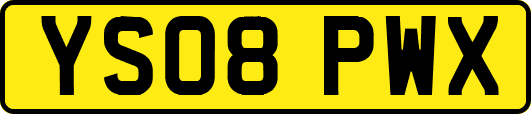 YS08 PWX